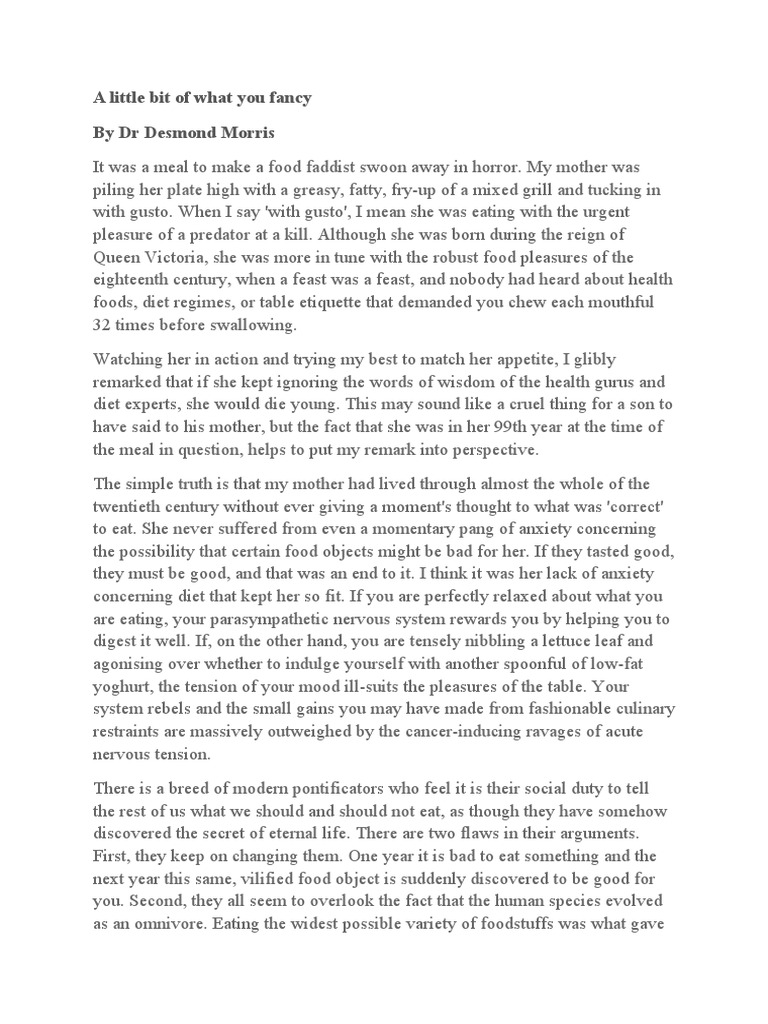 A little bit of what you fancy

By Dr Desmond Morris

It was a meal to make a food faddist swoon away in horror. My mother was piling her plate high with a greasy, fatty, fry-up of a mixed grill and tucking in with gusto. When I say 'with gusto', I mean she was eating with the urgent pleasure of a predator at a kill. Although she was born during the reign of Queen Victoria, she was more in tune with the robust food pleasures of the eighteenth century, when a feast was a feast, and nobody had heard about health foods, diet regimes, or table etiquette that demanded you chew each mouthful 32 times before swallowing.

Watching her in action and trying my best to match her appetite, I glibly remarked that if she kept ignoring the words of wisdom of the health gurus and diet experts, she would die young. This may sound like a cruel thing for a son to have said to his mother, but the fact that she was in her 99th year at the time of the meal in question, helps to put my remark into perspective.

The simple truth is that my mother had lived through almost the whole of the twentieth century without ever giving a moment's thought to what was 'correct' to eat. She never suffered from even a momentary pang of anxiety concerning the possibility that certain food objects might be bad for her. If they tasted good, they must be good, and that was an end to it. I think it was her lack of anxiety concerning diet that kept her so fit. If you are perfectly relaxed about what you are eating, your parasympathetic nervous system rewards you by helping you to digest it well. If, on the other hand, you are tensely nibbling a lettuce leaf and agonising over whether to indulge yourself with another spoonful of low-fat yoghurt, the tension of your mood ill-suits the pleasures of the table. Your system rebels and the small gains you may have made from fashionable culinary restraints are massively outweighed by the cancer-inducing ravages of acute nervous tension.

There is a breed of modern pontificators who feel it is their social duty to tell the rest of us what we should and should not eat, as though they have somehow discovered the secret of eternal life. There are two flaws in their arguments. First, they keep on changing them. One year it is bad to eat something and the next year this same, vilified food object is suddenly discovered to be good for you. Second, they all seem to overlook the fact that the human species evolved as an omnivore. Eating the widest possible variety of foodstuffs was what gave